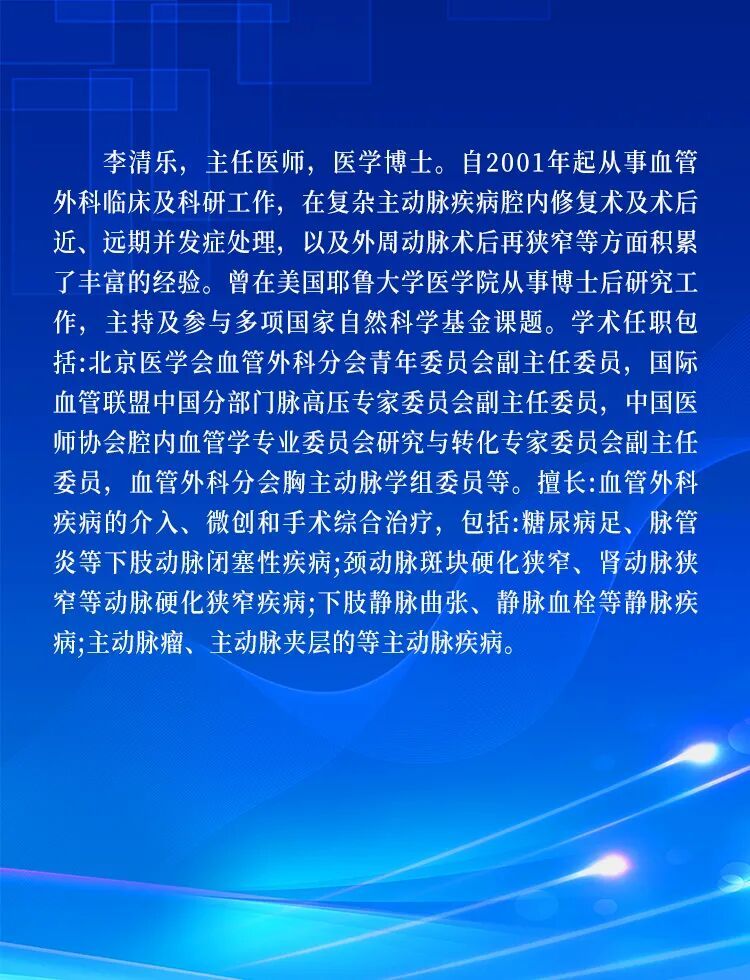 李清乐，主任医师，医学博士。自2001年起从事血管外科临床及科研工作，在复杂主动脉疾病腔内修复术及术后近、远期并发症处理，以及外周动脉术后再狭窄等方面积累了丰富的经验。曾在美国耶鲁大学医学院从事博士后研究工作，主持及参与多项国家自然科学基金课题。学术任职包括:北京医学会血管外科分会青年委员会副主任委员，国际血管联盟中国分部门脉高压专家委员会副主任委员，中国医师协会腔内血管学专业委员会研究与转化专家委员会副主任委员，血管外科分会胸主动脉学组委员等。擅长:血管外科疾病的介入、微创和手术综合治疗，包括:糖尿病足、脉管炎等下肢动脉闭塞性疾病;颈动脉斑块硬化狭窄、肾动脉狭窄等动脉硬化狭窄疾病;下肢静脉曲张、静脉血栓等静脉疾病;主动脉瘤、主动脉夹层的等主动脉疾病。